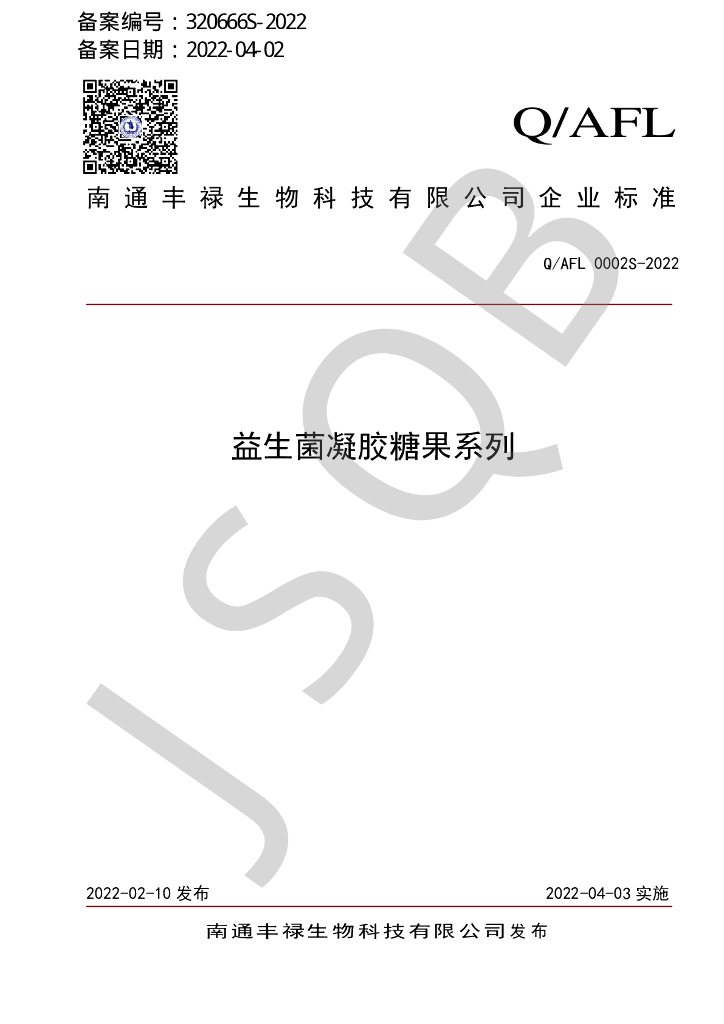 备案编号：320666S-2022
备案日期：2022-04-02

Q/AFL

南通丰禄生物科技有限公司企业标准

Q/AFL 0002S-2022

益生菌凝胶糖果系列

2022-02-10发布 2022-04-03实施

南通丰禄生物科技有限公司发布

JSQB